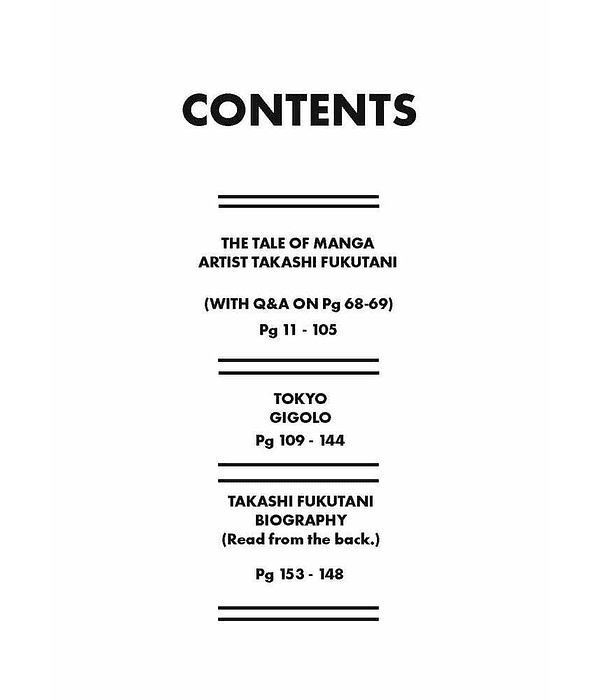 CONTENTS

THE TALE OF MANGA
ARTIST TAKASHI FUKUTANI

(WITH Q&A ON Pg 68-69)
Pg 11 - 105

TOKYO
GIGOLO
Pg 109 - 144

TAKASHI FUKUTANI
BIOGRAPHY
(Read from the back.)

Pg 153 - 148